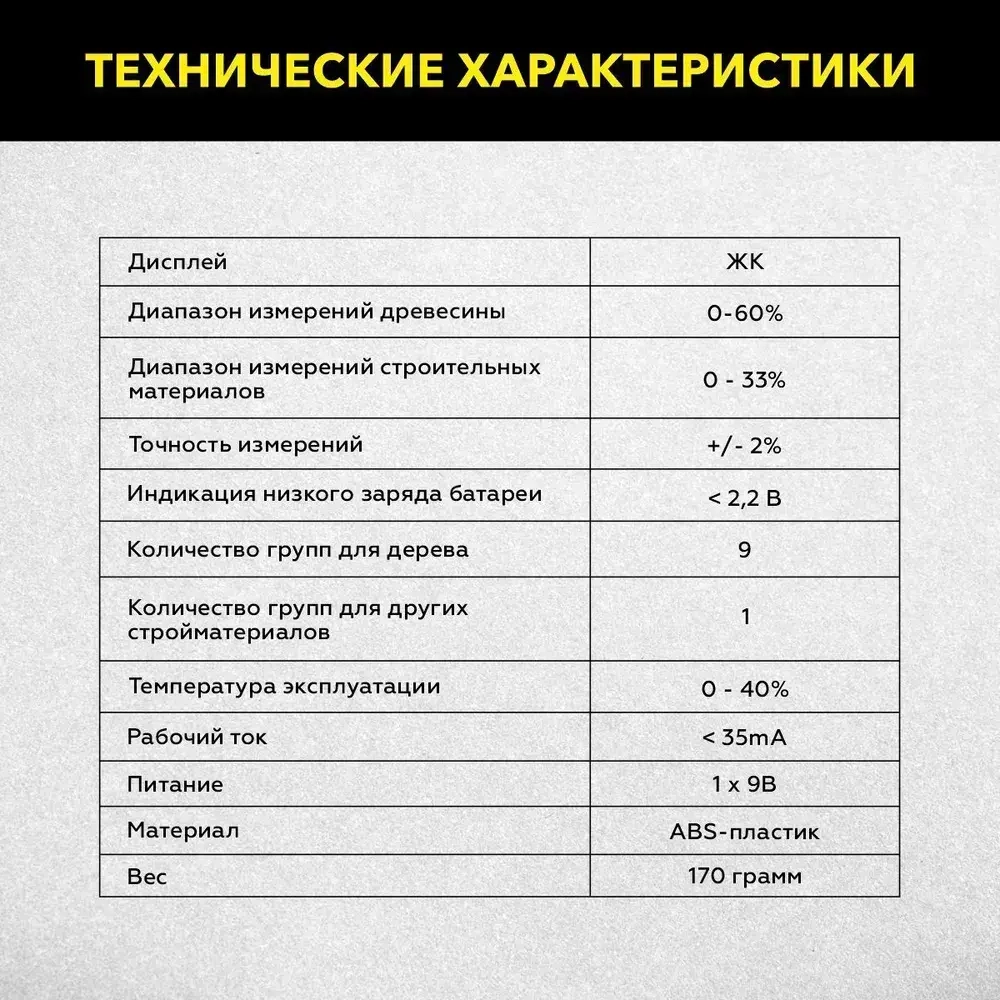 ТЕХНИЧЕСКИЕ ХАРАКТЕРИСТИКИ

| Дисплей | ЖК |
|---|---|
| Диапазон измерений древесины | 0-60% |
| Диапазон измерений строительных материалов | 0 - 33% |
| Точность измерений | +/- 2% |
| Индикация низкого заряда батареи | < 2,2 В |
| Количество групп для дерева | 9 |
| Количество групп для других стройматериалов | 1 |
| Температура эксплуатации | 0 - 40% |
| Рабочий ток | < 35mA |
| Питание | 1 x 9В |
| Материал | ABS-пластик |
| Вес | 170 грамм |